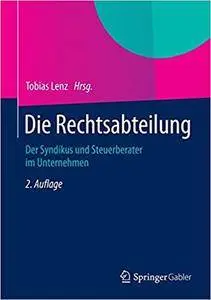 Tobias Lenz Hrsg.

Die Rechtsabteilung

Der Syndikus und Steuerberater im Unternehmen

2. Auflage

Springer Gabler